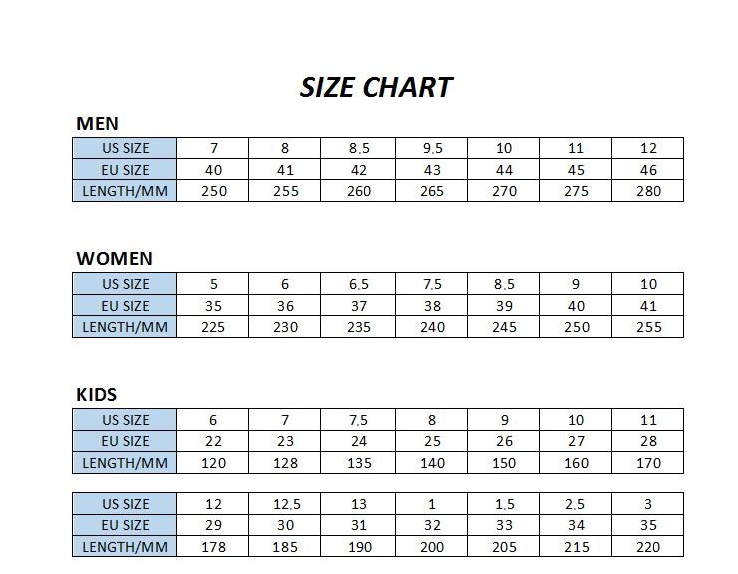 SIZE CHART

MEN

| US SIZE | 7 | 8 | 8.5 | 9.5 | 10 | 11 | 12 |
|---|---|---|---|---|---|---|---|
| EU SIZE | 40 | 41 | 42 | 43 | 44 | 45 | 46 |
| LENGTH/MM | 250 | 255 | 260 | 265 | 270 | 275 | 280 |

WOMEN

| US SIZE | 5 | 6 | 6.5 | 7.5 | 8.5 | 9 | 10 |
|---|---|---|---|---|---|---|---|
| EU SIZE | 35 | 36 | 37 | 38 | 39 | 40 | 41 |
| LENGTH/MM | 225 | 230 | 235 | 240 | 245 | 250 | 255 |

KIDS

| US SIZE | 6 | 7 | 7.5 | 8 | 9 | 10 | 11 |
|---|---|---|---|---|---|---|---|
| EU SIZE | 22 | 23 | 24 | 25 | 26 | 27 | 28 |
| LENGTH/MM | 120 | 128 | 135 | 140 | 150 | 160 | 170 |

| US SIZE | 12 | 12.5 | 13 | 1 | 1.5 | 2.5 | 3 |
|---|---|---|---|---|---|---|---|
| EU SIZE | 29 | 30 | 31 | 32 | 33 | 34 | 35 |
| LENGTH/MM | 178 | 185 | 190 | 200 | 205 | 215 | 220 |